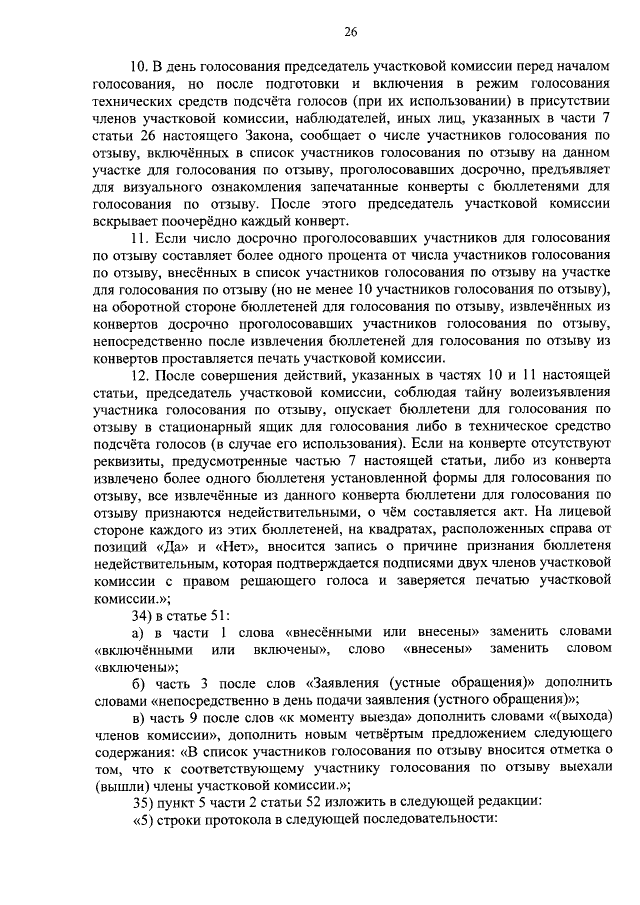 26

10. В день голосования председатель участковой комиссии перед началом голосования, но после подготовки и включения в режим голосования технических средств подсчёта голосов (при их использовании) в присутствии членов участковой комиссии, наблюдателей, иных лиц, указанных в части 7 статьи 26 настоящего Закона, сообщает о числе участников голосования по отзыву, включённых в список участников голосования по отзыву на данном участке для голосования по отзыву, проголосовавших досрочно, предъявляет для визуального ознакомления запечатанные конверты с бюллетенями для голосования по отзыву. После этого председатель участковой комиссии вскрывает поочерёдно каждый конверт.

11. Если число досрочно проголосовавших участников для голосования по отзыву составляет более одного процента от числа участников голосования по отзыву, внесённых в список участников голосования по отзыву на участке для голосования по отзыву (но не менее 10 участников голосования по отзыву), на оборотной стороне бюллетеней для голосования по отзыву, извлечённых из конвертов досрочно проголосовавших участников голосования по отзыву, непосредственно после извлечения бюллетеней для голосования по отзыву из конвертов проставляется печать участковой комиссии.

12. После совершения действий, указанных в частях 10 и 11 настоящей статьи, председатель участковой комиссии, соблюдая тайну волеизъявления участника голосования по отзыву, опускает бюллетени для голосования по отзыву в стационарный ящик для голосования либо в техническое средство подсчёта голосов (в случае его использования). Если на конверте отсутствуют реквизиты, предусмотренные частью 7 настоящей статьи, либо из конверта извлечено более одного бюллетеня установленной формы для голосования по отзыву, все извлечённые из данного конверта бюллетени для голосования по отзыву признаются недействительными, о чём составляется акт. На лицевой стороне каждого из этих бюллетеней, на квадратах, расположенных справа от позиций «Да» и «Нет», вносится запись о причине признания бюллетеня недействительным, которая подтверждается подписями двух членов участковой комиссии с правом решающего голоса и заверяется печатью участковой комиссии.»;

34) в статье 51:

а) в части 1 слова «внесёнными или внесены» заменить словами «включёнными или включены», слово «внесены» заменить словом «включены»;

б) часть 3 после слов «Заявления (устные обращения)» дополнить словами «непосредственно в день подачи заявления (устного обращения)»;

в) часть 9 после слов «к моменту выезда» дополнить словами «(выхода) членов комиссии», дополнить новым четвёртым предложением следующего содержания: «В список участников голосования по отзыву вносится отметка о том, что к соответствующему участнику голосования по отзыву выехали (вышли) члены участковой комиссии.»;

35) пункт 5 части 2 статьи 52 изложить в следующей редакции:

«5) строки протокола в следующей последовательности: